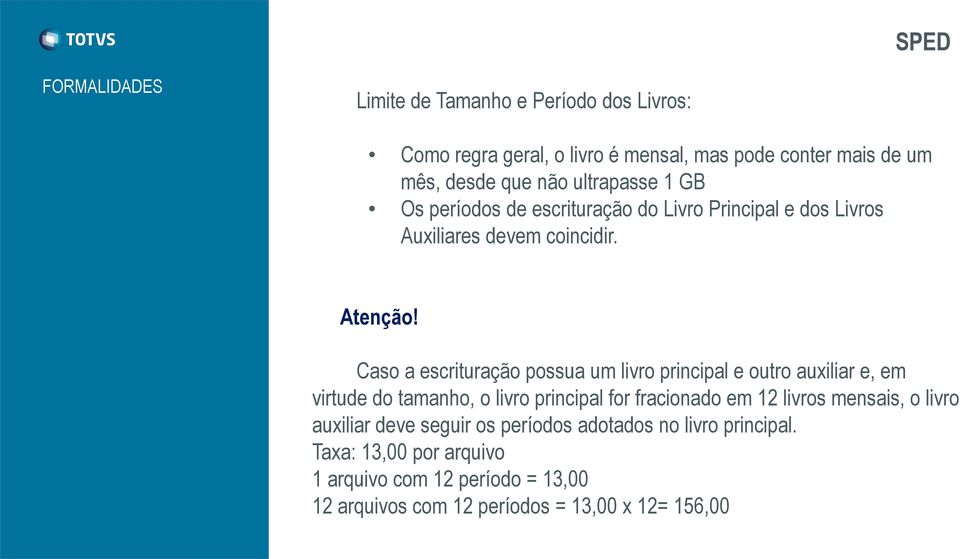 TOTVS

FORMALIDADES

SPED

Limite de Tamanho e Período dos Livros:

• Como regra geral, o livro é mensal, mas pode conter mais de um mês, desde que não ultrapasse 1 GB
• Os períodos de escrituração do Livro Principal e dos Livros Auxiliares devem coincidir.

Atenção!

Caso a escrituração possua um livro principal e outro auxiliar e, em virtude do tamanho, o livro principal for fracionado em 12 livros mensais, o livro auxiliar deve seguir os períodos adotados no livro principal.
Taxa: 13,00 por arquivo
1 arquivo com 12 período = 13,00
12 arquivos com 12 períodos = 13,00 x 12= 156,00